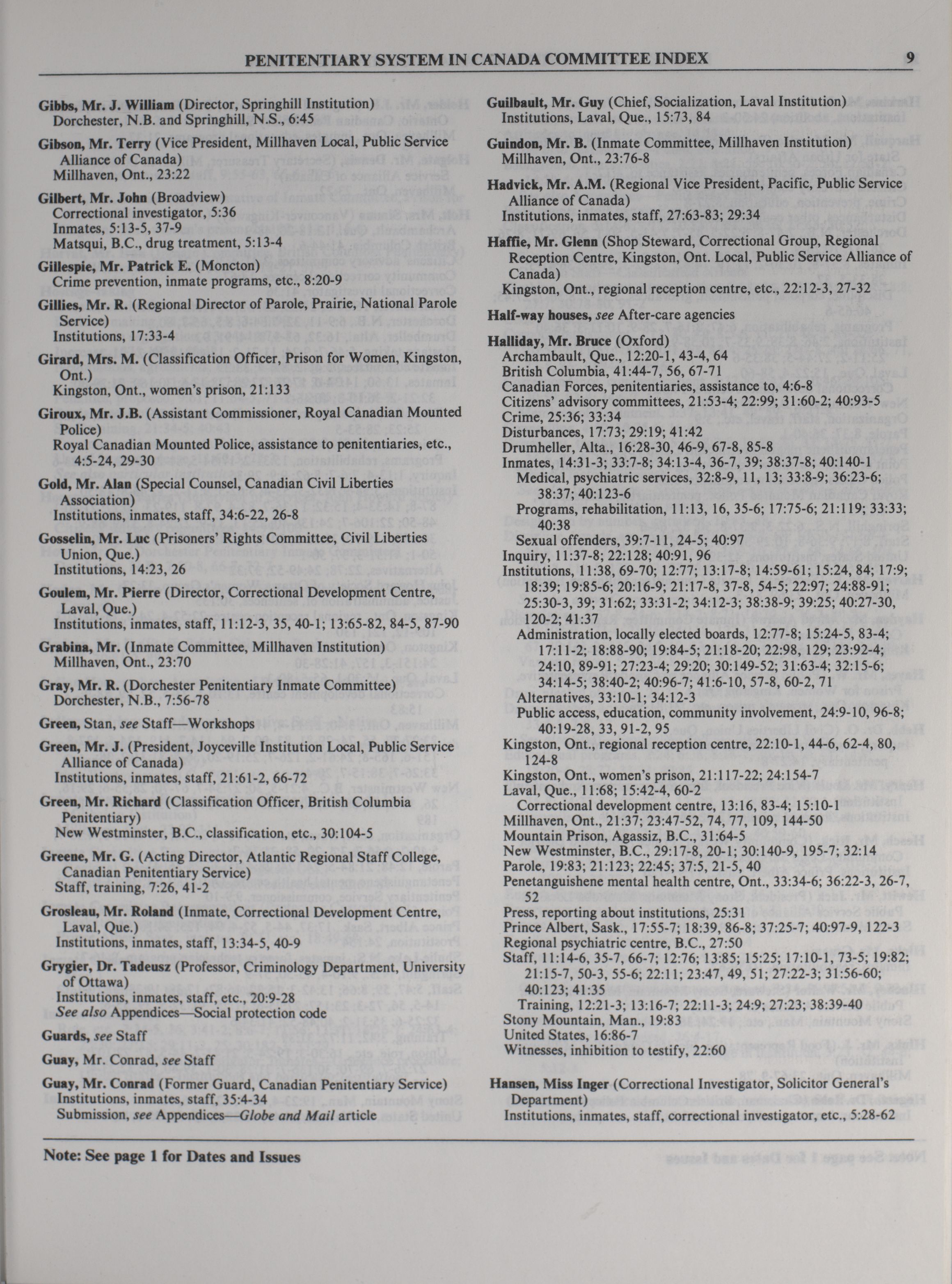 PENITENTIARY SYSTEM IN CANADA COMMITTEE INDEX 9

Gibbs, Mr. J. William (Director, Springhill Institution)
Dorchester, N.B. and Springhill, N.S., 6:45

Gibson, Mr. Terry (Vice President, Millhaven Local, Public Service Alliance of Canada)
Millhaven, Ont., 23:22

Gilbert, Mr. John (Broadview)
Correctional investigator, 5:36
Inmates, 5:13-5, 37-9
Matsqui, B.C., drug treatment, 5:13-4

Gillespie, Mr. Patrick E. (Moncton)
Crime prevention, inmate programs, etc., 8:20-9

Gillies, Mr. R. (Regional Director of Parole, Prairie, National Parole Service)
Institutions, 17:33-4

Girard, Mrs. M. (Classification Officer, Prison for Women, Kingston, Ont.)
Kingston, Ont., women's prison, 21:133

Giroux, Mr. J.B. (Assistant Commissioner, Royal Canadian Mounted Police)
Royal Canadian Mounted Police, assistance to penitentiaries, etc., 4:5-24, 29-30

Gold, Mr. Alan (Special Counsel, Canadian Civil Liberties Association)
Institutions, inmates, staff, 34:6-22, 26-8

Gosselin, Mr. Luc (Prisoners' Rights Committee, Civil Liberties Union, Que.)
Institutions, 14:23, 26

Goulem, Mr. Pierre (Director, Correctional Development Centre, Laval, Que.)
Institutions, inmates, staff, 11:12-3, 35, 40-1; 13:65-82, 84-5, 87-90

Grabina, Mr. (Inmate Committee, Millhaven Institution)
Millhaven, Ont., 23:70

Gray, Mr. R. (Dorchester Penitentiary Inmate Committee)
Dorchester, N.B., 7:56-78

Green, Stan, see Staff—Workshops

Green, Mr. J. (President, Joyceville Institution Local, Public Service Alliance of Canada)
Institutions, inmates, staff, 21:61-2, 66-72

Green, Mr. Richard (Classification Officer, British Columbia Penitentiary)
New Westminster, B.C., classification, etc., 30:104-5

Greene, Mr. G. (Acting Director, Atlantic Regional Staff College, Canadian Penitentiary Service)
Staff, training, 7:26, 41-2

Grosleau, Mr. Roland (Inmate, Correctional Development Centre, Laval, Que.)
Institutions, inmates, staff, 13:34-5, 40-9

Grygier, Dr. Tadeusz (Professor, Criminology Department, University of Ottawa)
Institutions, inmates, staff, etc., 20:9-28
See also Appendices—Social protection code

Guards, see Staff

Guay, Mr. Conrad, see Staff

Guay, Mr. Conrad (Former Guard, Canadian Penitentiary Service)
Institutions, inmates, staff, 35:4-34
Submission, see Appendices—Globe and Mail article

Guilbault, Mr. Guy (Chief, Socialization, Laval Institution)
Institutions, Laval, Que., 15:73, 84

Guindon, Mr. B. (Inmate Committee, Millhaven Institution)
Millhaven, Ont., 23:76-8

Hadvick, Mr. A.M. (Regional Vice President, Pacific, Public Service Alliance of Canada)
Institutions, inmates, staff, 27:63-83; 29:34

Haffie, Mr. Glenn (Shop Steward, Correctional Group, Regional Reception Centre, Kingston, Ont. Local, Public Service Alliance of Canada)
Kingston, Ont., regional reception centre, etc., 22:12-3, 27-32

Half-way houses, see After-care agencies

Halliday, Mr. Bruce (Oxford)
Archambault, Que., 12:20-1, 43-4, 64
British Columbia, 41:44-7, 56, 67-71
Canadian Forces, penitentiaries, assistance to, 4:6-8
Citizens' advisory committees, 21:53-4; 22:99; 31:60-2; 40:93-5
Crime, 25:36; 33:34
Disturbances, 17:73; 29:19; 41:42
Drumheller, Alta., 16:28-30, 46-9, 67-8, 85-8
Inmates, 14:31-3; 33:7-8; 34:13-4, 36-7, 39; 38:37-8; 40:140-1
Medical, psychiatric services, 32:8-9, 11, 13; 33:8-9; 36:23-6; 38:37; 40:123-6
Programs, rehabilitation, 11:13, 16, 35-6; 17:75-6; 21:119; 33:33; 40:38
Sexual offenders, 39:7-11, 24-5; 40:97
Inquiry, 11:37-8; 22:128; 40:91, 96
Institutions, 11:38, 69-70; 12:77; 13:17-8; 14:59-61; 15:24, 84; 17:9; 18:39; 19:85-6; 20:16-9; 21:17-8, 37-8, 54-5; 22:97; 24:88-91; 25:30-3, 39; 31:62; 33:31-2; 34:12-3; 38:38-9; 39:25; 40:27-30, 120-2; 41:37
Administration, locally elected boards, 12:77-8; 15:24-5, 83-4; 17:11-2; 18:88-90; 19:84-5; 21:18-20; 22:98, 129; 23:92-4; 24:10, 89-91; 27:23-4; 29:20; 30:149-52; 31:63-4; 32:15-6; 34:14-5; 38:40-2; 40:96-7; 41:6-10, 57-8, 60-2, 71
Alternatives, 33:10-1; 34:12-3
Public access, education, community involvement, 24:9-10, 96-8; 40:19-28, 33, 91-2, 95
Kingston, Ont., regional reception centre, 22:10-1, 44-6, 62-4, 80, 124-8
Kingston, Ont., women's prison, 21:117-22; 24:154-7
Laval, Que., 11:68; 15:42-4, 60-2
Correctional development centre, 13:16, 83-4; 15:10-1
Millhaven, Ont., 21:37; 23:47-52, 74, 77, 109, 144-50
Mountain Prison, Agassiz, B.C., 31:64-5
New Westminster, B.C., 29:17-8, 20-1; 30:140-9, 195-7; 32:14
Parole, 19:83; 21:123; 22:45; 37:5, 21-5, 40
Penetanguishene mental health centre, Ont., 33:34-6; 36:22-3, 26-7, 52
Press, reporting about institutions, 25:31
Prince Albert, Sask., 17:55-7; 18:39, 86-8; 37:25-7; 40:97-9, 122-3
Regional psychiatric centre, B.C., 27:50
Staff, 11:14-6, 35-7, 66-7; 12:76; 13:85; 15:25; 17:10-1, 73-5; 19:82; 21:15-7, 50-3, 55-6; 22:11; 23:47, 49, 51; 27:22-3; 31:56-60; 40:123; 41:35
Training, 12:21-3; 13:16-7; 22:11-3; 24:9; 27:23; 38:39-40
Stony Mountain, Man., 19:83
United States, 16:86-7
Witnesses, inhibition to testify, 22:60

Hansen, Miss Inger (Correctional Investigator, Solicitor General's Department)
Institutions, inmates, staff, correctional investigator, etc., 5:28-62

Note: See page 1 for Dates and Issues